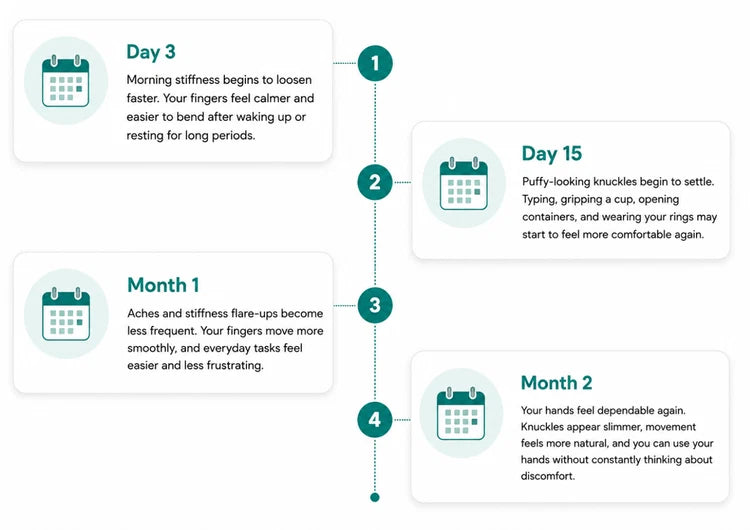 Day 3

Morning stiffness begins to loosen faster. Your fingers feel calmer and easier to bend after waking up or resting for long periods.

1

Day 15

Puffy-looking knuckles begin to settle. Typing, gripping a cup, opening containers, and wearing your rings may start to feel more comfortable again.

2

Month 1

Aches and stiffness flare-ups become less frequent. Your fingers move more smoothly, and everyday tasks feel easier and less frustrating.

3

Month 2

Your hands feel dependable again. Knuckles appear slimmer, movement feels more natural, and you can use your hands without constantly thinking about discomfort.

4